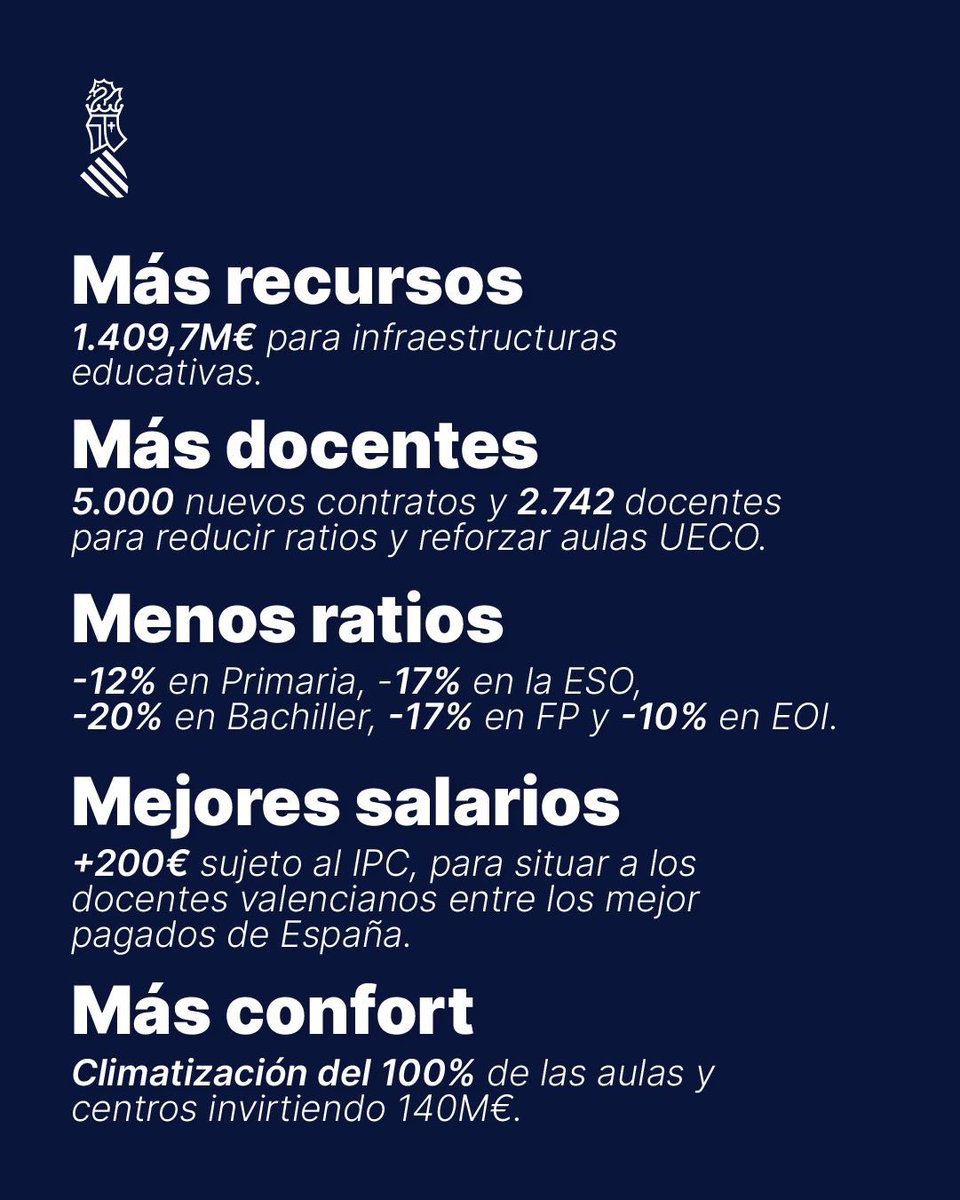 Más recursos

1.409,7M€ para infraestructuras educativas.

Más docentes

5.000 nuevos contratos y 2.742 docentes para reducir ratios y reforzar aulas UECO.

Menos ratios

-12% en Primaria, -17% en la ESO, -20% en Bachiller, -17% en FP y -10% en EOI.

Mejores salarios

+200€ sujeto al IPC, para situar a los docentes valencianos entre los mejor pagados de España.

Más confort

Climatización del 100% de las aulas y centros invirtiendo 140M€.